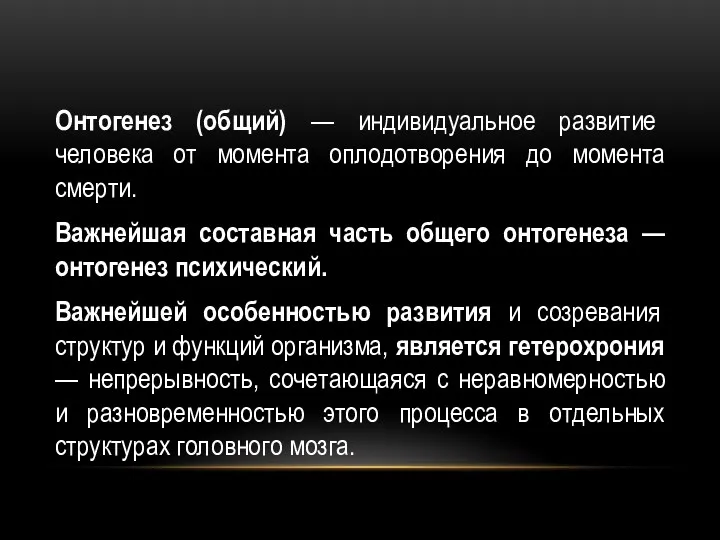 Онтогенез (общий) — индивидуальное развитие человека от момента оплодотворения до момента смерти.

Важнейшая составная часть общего онтогенеза — онтогенез психический.

Важнейшей особенностью развития и созревания структур и функций организма, является гетерохрония — непрерывность, сочетающаяся с неравномерностью и разновременностью этого процесса в отдельных структурах головного мозга.